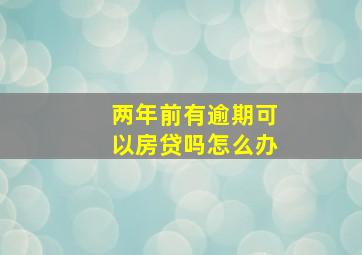 两年前有逾期可以房贷吗怎么办